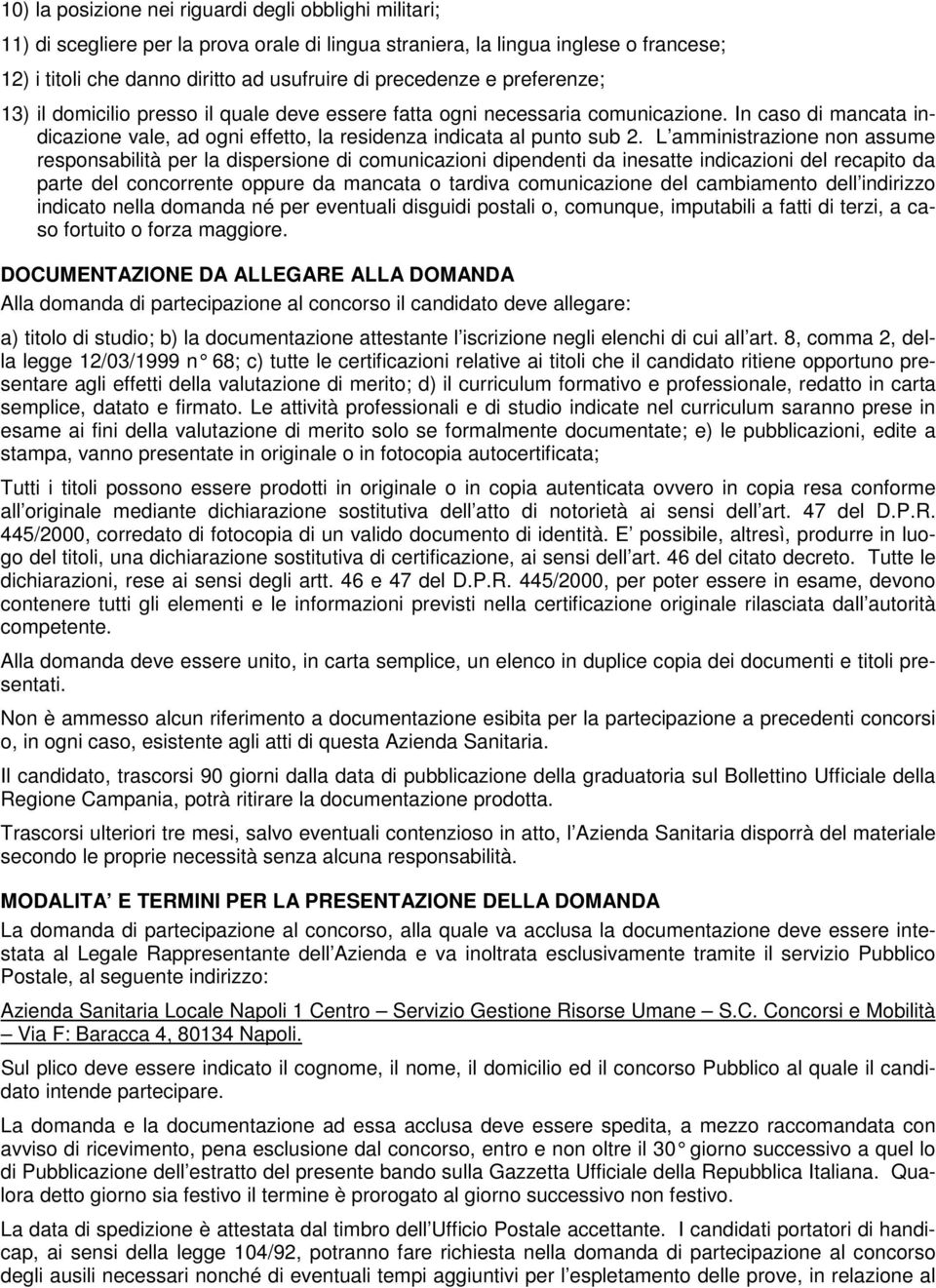 10) la posizione nei riguardi degli obblighi militari;

11) di scegliere per la prova orale di lingua straniera, la lingua inglese o francese;

12) i titoli che danno diritto ad usufruire di precedenze e preferenze;

13) il domicilio presso il quale deve essere fatta ogni necessaria comunicazione. In caso di mancata indicazione vale, ad ogni effetto, la residenza indicata al punto sub 2. L amministrazione non assume responsabilità per la dispersione di comunicazioni dipendenti da inesatte indicazioni del recapito da parte del concorrente oppure da mancata o tardiva comunicazione del cambiamento dell indirizzo indicato nella domanda né per eventuali disguidi postali o, comunque, imputabili a fatti di terzi, a caso fortuito o forza maggiore.

DOCUMENTAZIONE DA ALLEGARE ALLA DOMANDA

Alla domanda di partecipazione al concorso il candidato deve allegare:

a) titolo di studio; b) la documentazione attestante l iscrizione negli elenchi di cui all art. 8, comma 2, della legge 12/03/1999 n° 68; c) tutte le certificazioni relative ai titoli che il candidato ritiene opportuno presentare agli effetti della valutazione di merito; d) il curriculum formativo e professionale, redatto in carta semplice, datato e firmato. Le attività professionali e di studio indicate nel curriculum saranno prese in esame ai fini della valutazione di merito solo se formalmente documentate; e) le pubblicazioni, edite a stampa, vanno presentate in originale o in fotocopia autocertificata;

Tutti i titoli possono essere prodotti in originale o in copia autenticata ovvero in copia resa conforme all originale mediante dichiarazione sostitutiva dell atto di notorietà ai sensi dell art. 47 del D.P.R. 445/2000, corredato di fotocopia di un valido documento di identità. E possibile, altresì, produrre in luogo del titoli, una dichiarazione sostitutiva di certificazione, ai sensi dell art. 46 del citato decreto. Tutte le dichiarazioni, rese ai sensi degli artt. 46 e 47 del D.P.R. 445/2000, per poter essere in esame, devono contenere tutti gli elementi e le informazioni previsti nella certificazione originale rilasciata dall autorità competente.

Alla domanda deve essere unito, in carta semplice, un elenco in duplice copia dei documenti e titoli presentati.

Non è ammesso alcun riferimento a documentazione esibita per la partecipazione a precedenti concorsi o, in ogni caso, esistente agli atti di questa Azienda Sanitaria.

Il candidato, trascorsi 90 giorni dalla data di pubblicazione della graduatoria sul Bollettino Ufficiale della Regione Campania, potrà ritirare la documentazione prodotta.

Trascorsi ulteriori tre mesi, salvo eventuali contenzioso in atto, l Azienda Sanitaria disporrà del materiale secondo le proprie necessità senza alcuna responsabilità.

MODALITA E TERMINI PER LA PRESENTAZIONE DELLA DOMANDA

La domanda di partecipazione al concorso, alla quale va acclusa la documentazione deve essere intestata al Legale Rappresentante dell Azienda e va inoltrata esclusivamente tramite il servizio Pubblico Postale, al seguente indirizzo:

Azienda Sanitaria Locale Napoli 1 Centro – Servizio Gestione Risorse Umane – S.C. Concorsi e Mobilità – Via F: Baracca 4, 80134 Napoli.

Sul plico deve essere indicato il cognome, il nome, il domicilio ed il concorso Pubblico al quale il candidato intende partecipare.

La domanda e la documentazione ad essa acclusa deve essere spedita, a mezzo raccomandata con avviso di ricevimento, pena esclusione dal concorso, entro e non oltre il 30° giorno successivo a quel lo di Pubblicazione dell estratto del presente bando sulla Gazzetta Ufficiale della Repubblica Italiana. Qualora detto giorno sia festivo il termine è prorogato al giorno successivo non festivo.

La data di spedizione è attestata dal timbro dell Ufficio Postale accettante. I candidati portatori di handicap, ai sensi della legge 104/92, potranno fare richiesta nella domanda di partecipazione al concorso degli ausili necessari nonché di eventuali tempi aggiuntivi per l espletamento delle prove, in relazione al